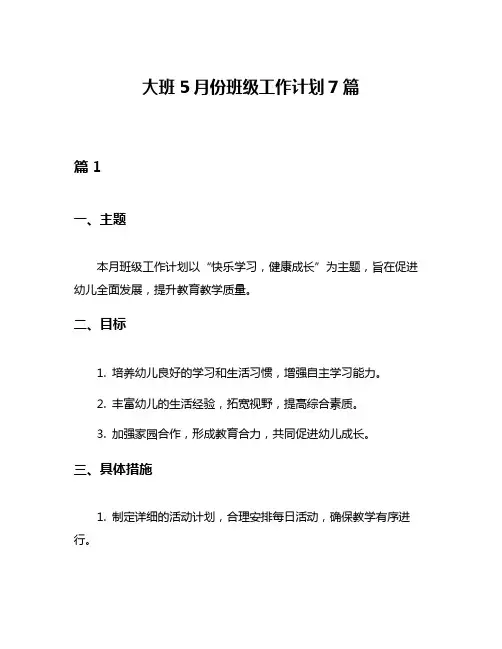 大班 5 月份班级工作计划 7 篇

篇 1

一、主题

本月班级工作计划以“快乐学习，健康成长”为主题，旨在促进幼儿全面发展，提升教育教学质量。

二、目标

1. 培养幼儿良好的学习和生活习惯，增强自主学习能力。

2. 丰富幼儿的生活经验，拓宽视野，提高综合素质。

3. 加强家园合作，形成教育合力，共同促进幼儿成长。

三、具体措施

1. 制定详细的活动计划，合理安排每日活动，确保教学有序进行。